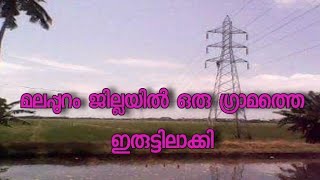 മലപ്പുറം ജില്ലയിൽ ഒരു ഗ്രാമത്തെ ഇരുട്ടിലാക്കി